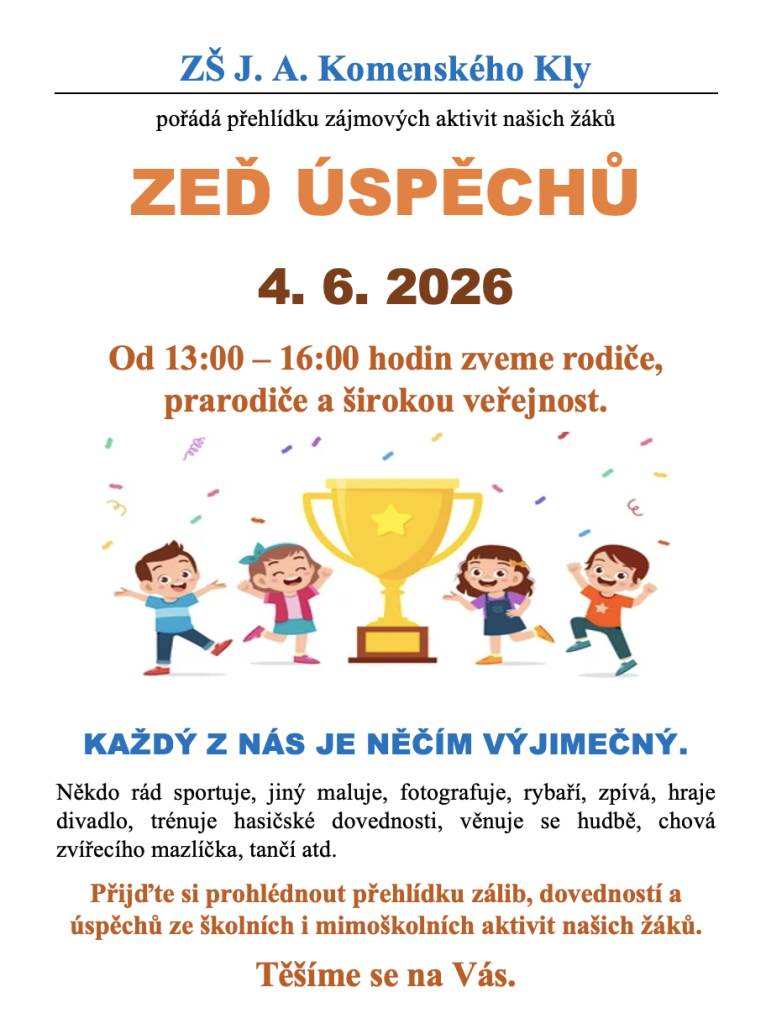 ZŠ J. A. Komenského Kly

pořádá přehlídku zájmových aktivit našich žáků

ZEĎ ÚSPĚCHŮ

4. 6. 2026

Od 13:00 – 16:00 hodin zveme rodiče, prarodiče a širokou veřejnost.

KAŽDÝ Z NÁS JE NĚČÍM VÝJIMEČNÝ.

Někdo rád sportuje, jiný maluje, fotografuje, rybaří, zpívá, hraje divadlo, trénuje hasičské dovednosti, věnuje se hudbě, chová zvířecího mazlíčka, tančí atd.

Přijďte si prohlédnout přehlídku zálib, dovedností a úspěchů ze školních i mimoškolních aktivit našich žáků.

Těšíme se na Vás.